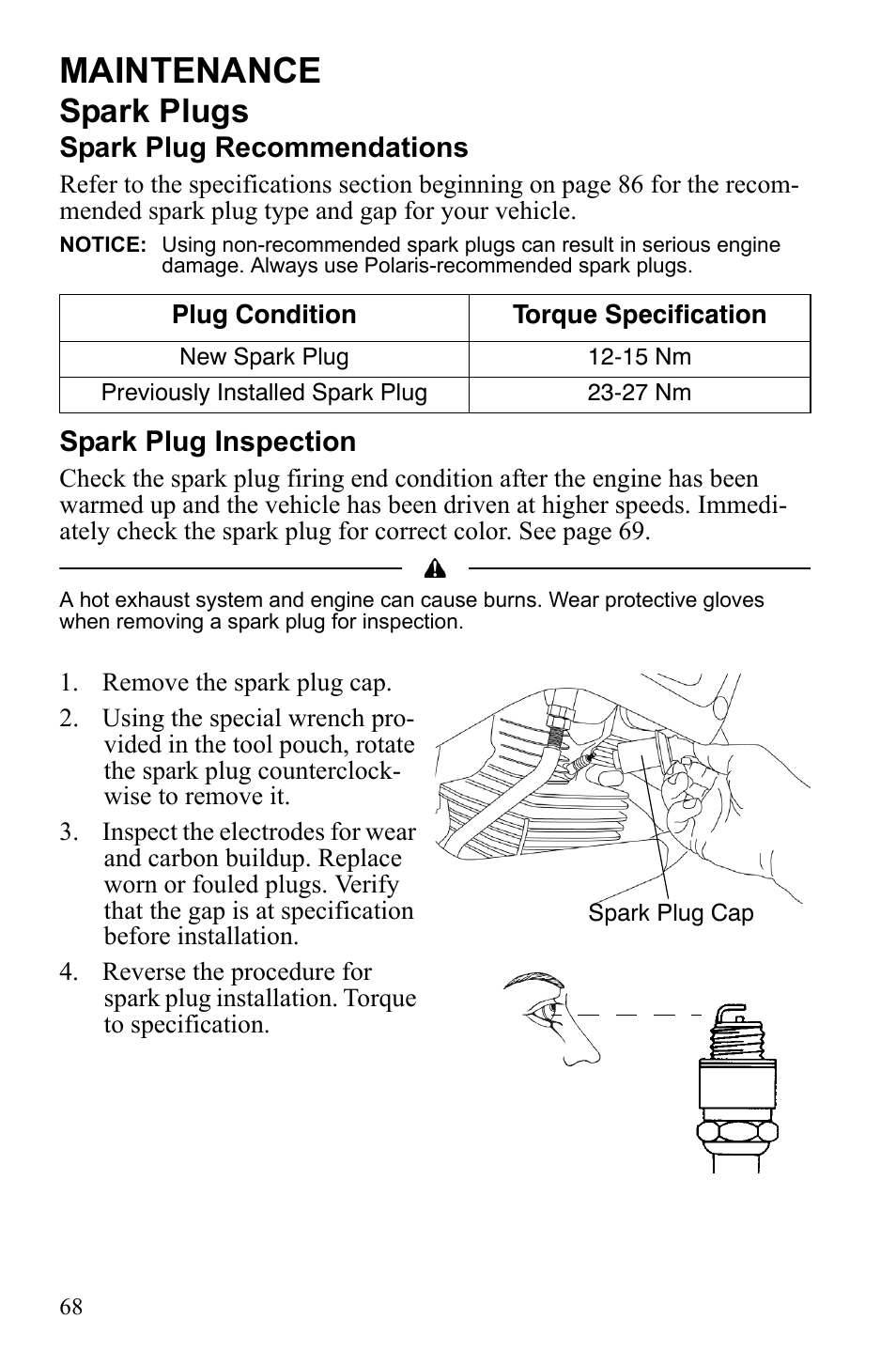 MAINTENANCE

Spark Plugs

Spark Plug Recommendations

Refer to the specifications section beginning on page 86 for the recommended spark plug type and gap for your vehicle.

NOTICE: Using non-recommended spark plugs can result in serious engine damage. Always use Polaris-recommended spark plugs.

| Plug Condition | Torque Specification |
|---|---|
| New Spark Plug | 12-15 Nm |
| Previously Installed Spark Plug | 23-27 Nm |

Spark Plug Inspection

Check the spark plug firing end condition after the engine has been warmed up and the vehicle has been driven at higher speeds. Immediately check the spark plug for correct color. See page 69.

A hot exhaust system and engine can cause burns. Wear protective gloves when removing a spark plug for inspection.

1. Remove the spark plug cap.
2. Using the special wrench provided in the tool pouch, rotate the spark plug counterclockwise to remove it.
3. Inspect the electrodes for wear and carbon buildup. Replace worn or fouled plugs. Verify that the gap is at specification before installation.
4. Reverse the procedure for spark plug installation. Torque to specification.

Spark Plug Cap

68